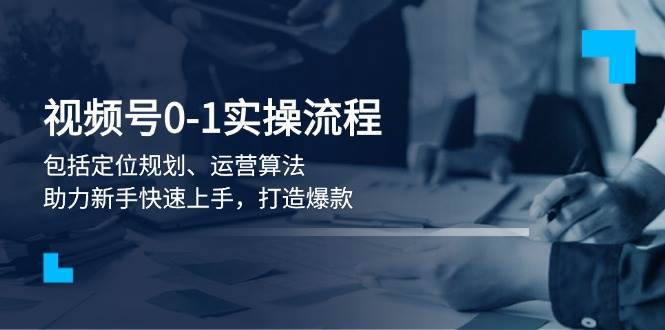 视频号0-1实操流程

包括定位规划、运营算法
助力新手快速上手，打造爆款